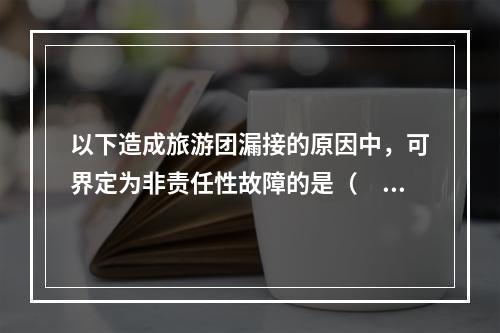 以下造成旅游团漏接的原因中，可界定为非责任性故障的是（ ...